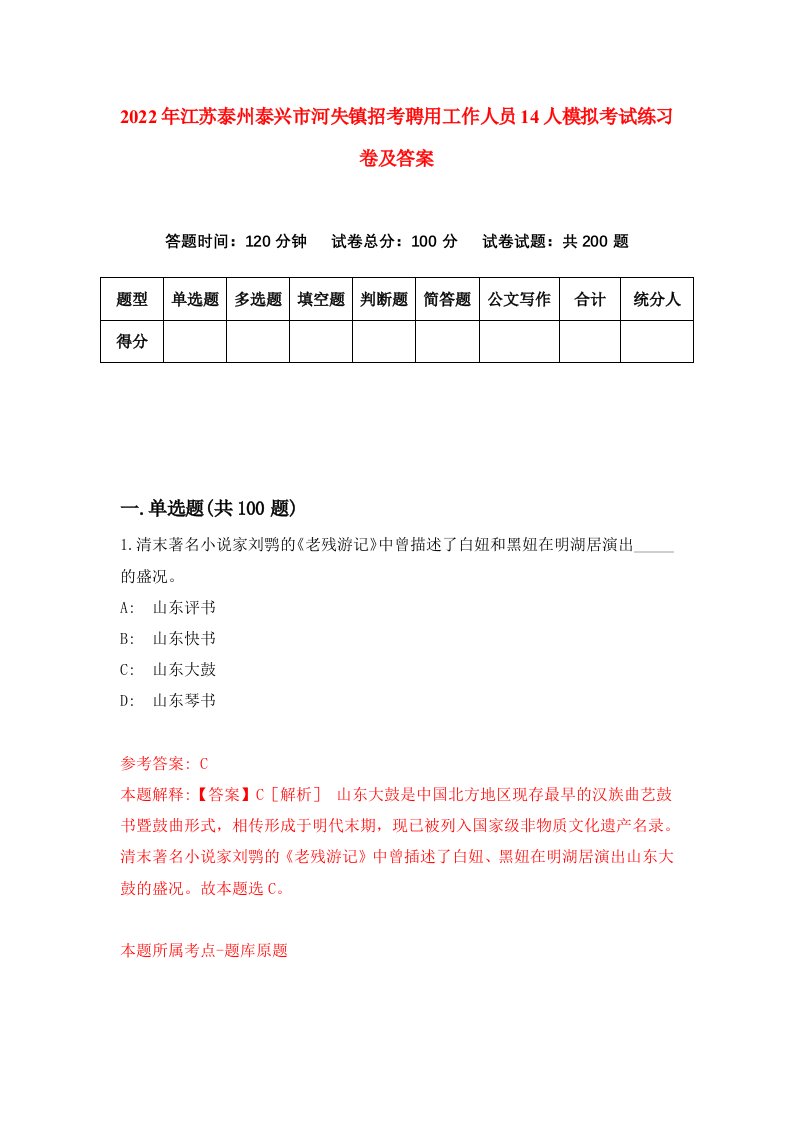 2022年江苏泰州泰兴市河失镇招考聘用工作人员14人模拟考试练习卷及答案

答题时间：120分钟　试卷总分：100分　试卷试题：共200题

| 题型 | 单选题 | 多选题 | 填空题 | 判断题 | 简答题 | 公文写作 | 合计 | 统分人 |
|---|---|---|---|---|---|---|---|---|
| 得分 | | | | | | | | |

一.单选题(共100题)

1.清末著名小说家刘鹗的《老残游记》中曾描述了白妞和黑妞在明湖居演出_____的盛况。
A: 山东评书
B: 山东快书
C: 山东大鼓
D: 山东琴书

参考答案: C
本题解释:【答案】C［解析］ 山东大鼓是中国北方地区现存最早的汉族曲艺鼓书暨鼓曲形式，相传形成于明代末期，现已被列入国家级非物质文化遗产名录。清末著名小说家刘鹗的《老残游记》中曾插述了白妞、黑妞在明湖居演出山东大鼓的盛况。故本题选C。

本题所属考点-题库原题